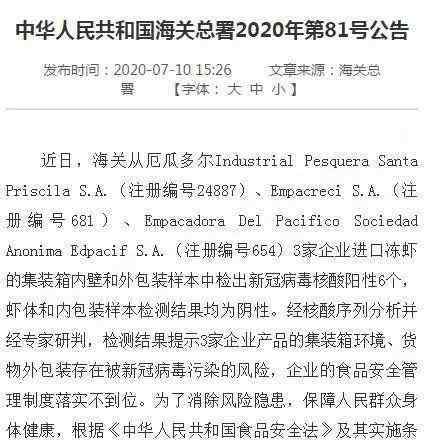 中华人民共和国海关总署2020年第81号公告

发布时间：2020-07-10 15:26　　文章来源：海关总署　　【字体：大 中 小】

近日，海关从厄瓜多尔Industrial Pesquera Santa Priscila S.A.（注册编号24887）、Empacreci S.A.（注册编号681）、Empacadora Del Pacifico Sociedad Anonima Edpacif S.A.（注册编号654）3家企业进口冻虾的集装箱内壁和外包装样本中检出新冠病毒核酸阳性6个，虾体和内包装样本检测结果均为阴性。经核酸序列分析并经专家研判，检测结果提示3家企业产品的集装箱环境、货物外包装存在被新冠病毒污染的风险，企业的食品安全管理制度落实不到位。为了消除风险隐患，保障人民群众身体健康，根据《中华人民共和国食品安全法》及其实施条